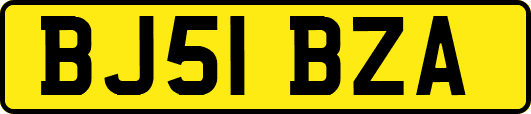 BJ51 BZA